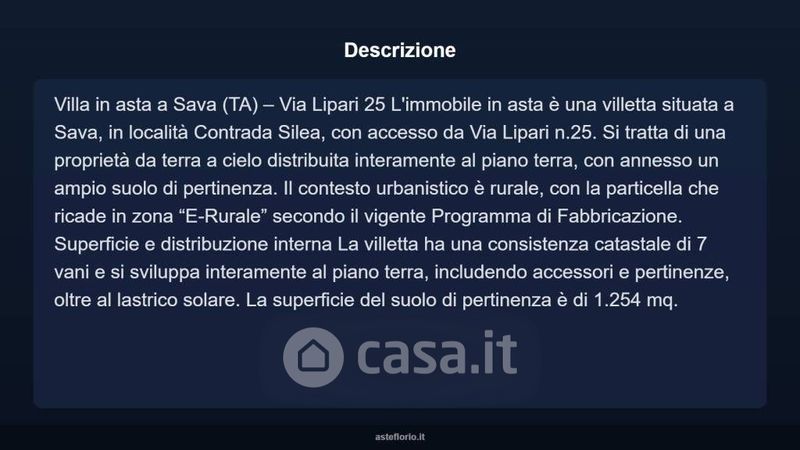 Descrizione

Villa in asta a Sava (TA) – Via Lipari 25 L'immobile in asta è una villetta situata a Sava, in località Contrada Silea, con accesso da Via Lipari n.25. Si tratta di una proprietà da terra a cielo distribuita interamente al piano terra, con annesso un ampio suolo di pertinenza. Il contesto urbanistico è rurale, con la particella che ricade in zona "E-Rurale" secondo il vigente Programma di Fabbricazione. Superficie e distribuzione interna La villetta ha una consistenza catastale di 7 vani e si sviluppa interamente al piano terra, includendo accessori e pertinenze, oltre al lastrico solare. La superficie del suolo di pertinenza è di 1.254 mq.

asteflorio.it

casa.it